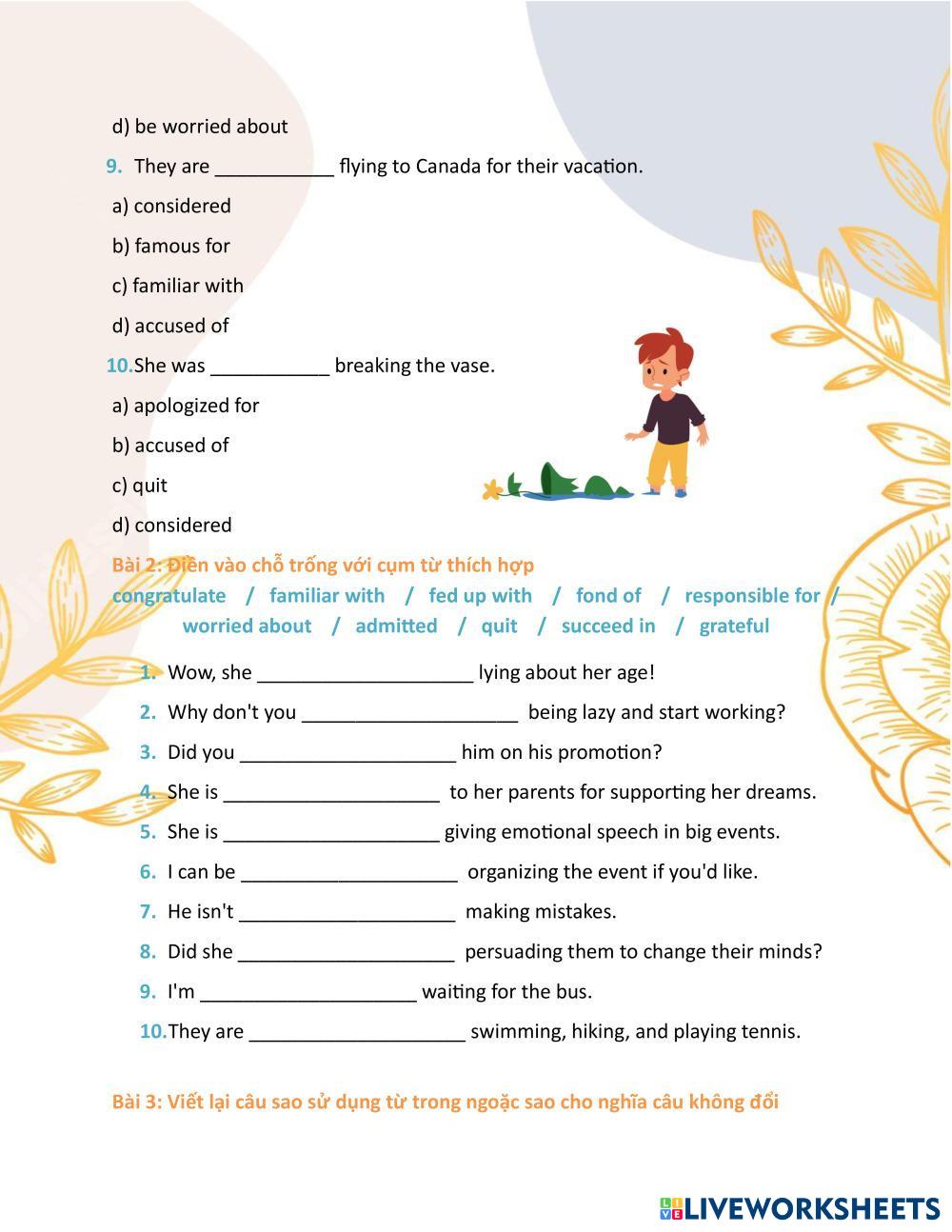 d) be worried about

9. They are ___________ flying to Canada for their vacation.

a) considered

b) famous for

c) familiar with

d) accused of

10. She was ___________ breaking the vase.

a) apologized for

b) accused of

c) quit

d) considered

Bài 2: Điền vào chỗ trống với cụm từ thích hợp

congratulate / familiar with / fed up with / fond of / responsible for / worried about / admitted / quit / succeed in / grateful

1. Wow, she ____________________ lying about her age!

2. Why don't you ____________________ being lazy and start working?

3. Did you ____________________ him on his promotion?

4. She is ____________________ to her parents for supporting her dreams.

5. She is ____________________ giving emotional speech in big events.

6. I can be ____________________ organizing the event if you'd like.

7. He isn't ____________________ making mistakes.

8. Did she ____________________ persuading them to change their minds?

9. I'm ____________________ waiting for the bus.

10. They are ____________________ swimming, hiking, and playing tennis.

Bài 3: Viết lại câu sao sử dụng từ trong ngoặc sao cho nghĩa câu không đổi

LIVEWORKSHEETS